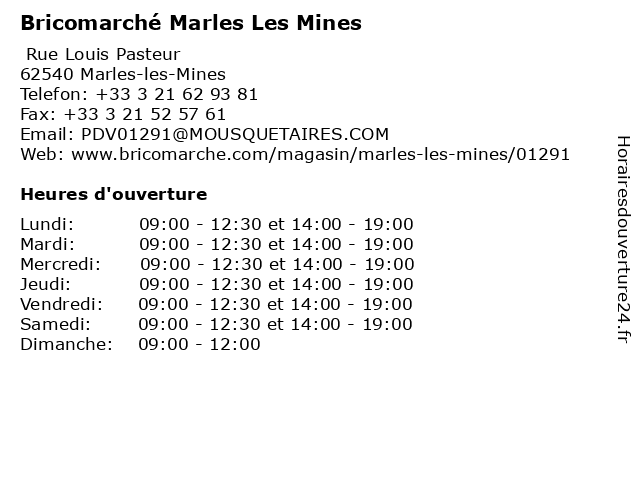 Bricomarché Marles Les Mines

Rue Louis Pasteur
62540 Marles-les-Mines
Telefon: +33 3 21 62 93 81
Fax: +33 3 21 52 57 61
Email: PDV01291@MOUSQUETAIRES.COM
Web: www.bricomarche.com/magasin/marles-les-mines/01291

Heures d'ouverture

Lundi: 09:00 - 12:30 et 14:00 - 19:00
Mardi: 09:00 - 12:30 et 14:00 - 19:00
Mercredi: 09:00 - 12:30 et 14:00 - 19:00
Jeudi: 09:00 - 12:30 et 14:00 - 19:00
Vendredi: 09:00 - 12:30 et 14:00 - 19:00
Samedi: 09:00 - 12:30 et 14:00 - 19:00
Dimanche: 09:00 - 12:00

Horairesdouverture24.fr